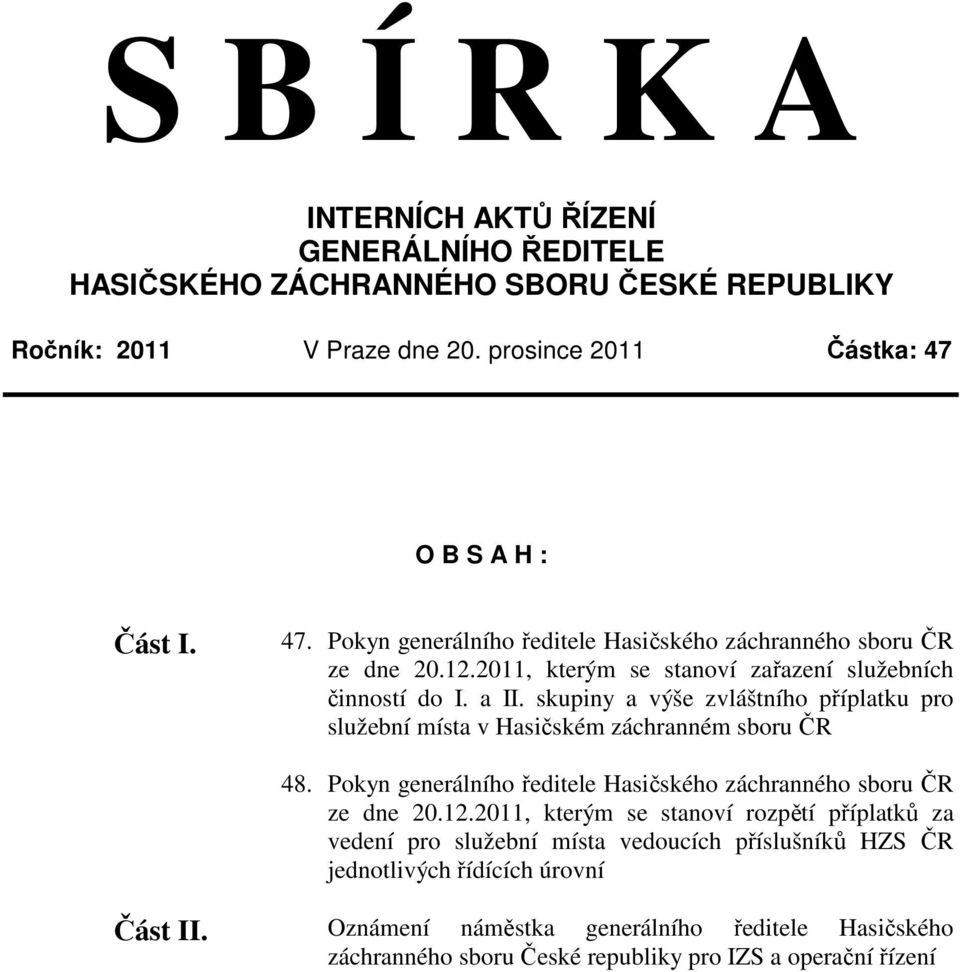 S B Í R K A

INTERNÍCH AKTŮ ŘÍZENÍ
GENERÁLNÍHO ŘEDITELE
HASIČSKÉHO ZÁCHRANNÉHO SBORU ČESKÉ REPUBLIKY

Ročník: 2011 V Praze dne 20. prosince 2011 Částka: 47

O B S A H :

Část I.

47. Pokyn generálního ředitele Hasičského záchranného sboru ČR ze dne 20.12.2011, kterým se stanoví zařazení služebních činností do I. a II. skupiny a výše zvláštního příplatku pro služební místa v Hasičském záchranném sboru ČR

48. Pokyn generálního ředitele Hasičského záchranného sboru ČR ze dne 20.12.2011, kterým se stanoví rozpětí příplatků za vedení pro služební místa vedoucích příslušníků HZS ČR jednotlivých řídících úrovní

Část II.

Oznámení náměstka generálního ředitele Hasičského záchranného sboru České republiky pro IZS a operační řízení